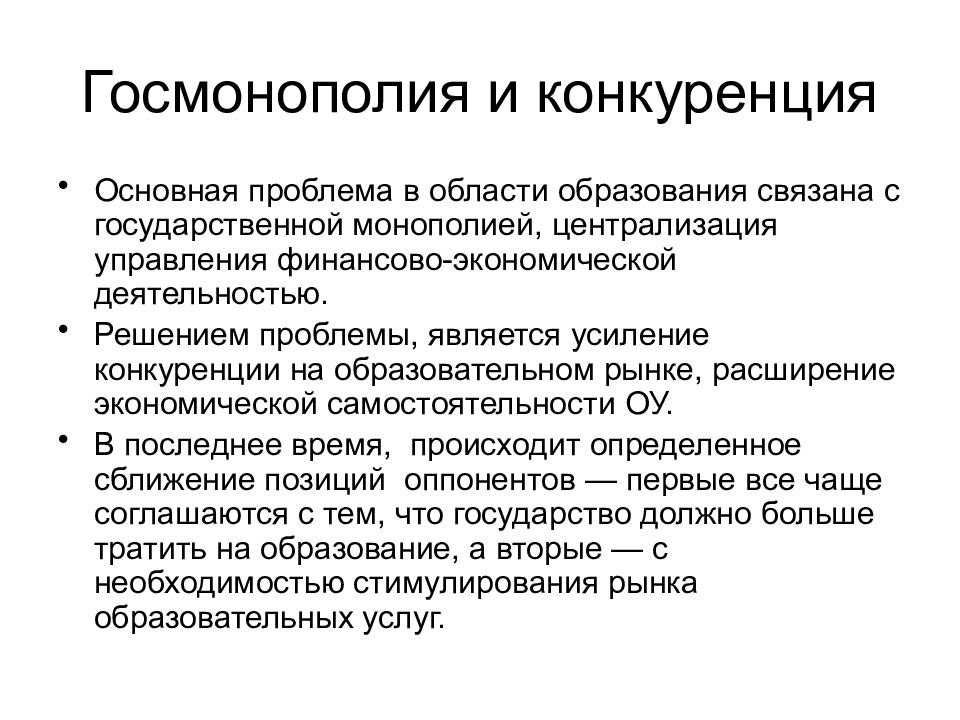 Госмонополия и конкуренция

• Основная проблема в области образования связана с государственной монополией, централизация управления финансово-экономической деятельностью.

• Решением проблемы, является усиление конкуренции на образовательном рынке, расширение экономической самостоятельности ОУ.

• В последнее время,  происходит определенное сближение позиций  оппонентов — первые все чаще соглашаются с тем, что государство должно больше тратить на образование, а вторые — с необходимостью стимулирования рынка образовательных услуг.